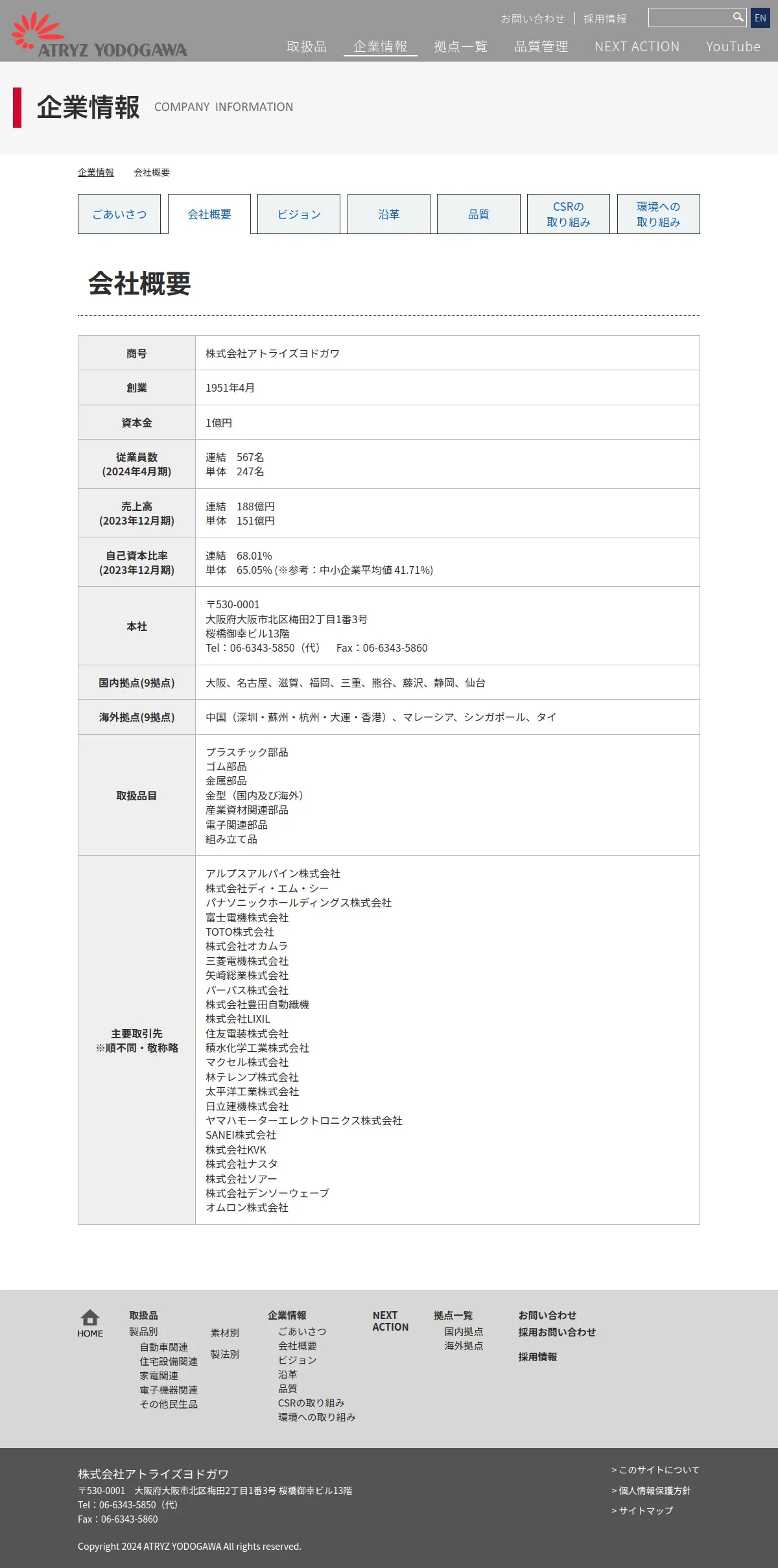 ATRYZ YODOGAWA

お問い合わせ | 採用情報 EN

取扱品 企業情報 拠点一覧 品質管理 NEXT ACTION YouTube

企業情報 COMPANY INFORMATION

企業情報 会社概要

ごあいさつ 会社概要 ビジョン 沿革 品質 CSRの取り組み 環境への取り組み

会社概要

| 商号 | 株式会社アトライズヨドガワ |
|---|---|
| 創業 | 1951年4月 |
| 資本金 | 1億円 |
| 従業員数 (2024年4月期) | 連結 567名 単体 247名 |
| 売上高 (2023年12月期) | 連結 188億円 単体 151億円 |
| 自己資本比率 (2023年12月期) | 連結 68.01% 単体 65.05% (※参考：中小企業平均値 41.71%) |
| 本社 | 〒530-0001 大阪府大阪市北区梅田2丁目1番3号 桜橋御幸ビル13階 Tel：06-6343-5850（代） Fax：06-6343-5860 |
| 国内拠点(9拠点) | 大阪、名古屋、滋賀、福岡、三重、熊谷、藤沢、静岡、仙台 |
| 海外拠点(9拠点) | 中国（深圳・蘇州・杭州・大連・香港）、マレーシア、シンガポール、タイ |
| 取扱品目 | プラスチック部品 ゴム部品 金属部品 金型（国内及び海外） 産業資材関連部品 電子関連部品 組み立て品 |
| 主要取引先 ※順不同・敬称略 | アルプスアルパイン株式会社 株式会社ディ・エム・シー パナソニックホールディングス株式会社 富士電機株式会社 TOTO株式会社 株式会社オカムラ 三菱電機株式会社 矢崎総業株式会社 パーパス株式会社 株式会社豊田自動織機 株式会社LIXIL 住友電装株式会社 積水化学工業株式会社 マクセル株式会社 林テレンプ株式会社 太平洋工業株式会社 日立建機株式会社 ヤマハモーターエレクトロニクス株式会社 SANEI株式会社 株式会社KVK 株式会社ナスタ 株式会社ソアー 株式会社デンソーウェーブ オムロン株式会社 |

HOME
取扱品
製品別
自動車関連
住宅設備関連
家電関連
電子機器関連
その他民生品
素材別
製法別
企業情報
ごあいさつ
会社概要
ビジョン
沿革
品質
CSRの取り組み
環境への取り組み
NEXT ACTION
拠点一覧
国内拠点
海外拠点
お問い合わせ
採用お問い合わせ
採用情報

株式会社アトライズヨドガワ
〒530-0001 大阪府大阪市北区梅田2丁目1番3号 桜橋御幸ビル13階
Tel：06-6343-5850（代）
Fax：06-6343-5860

> このサイトについて
> 個人情報保護方針
> サイトマップ

Copyright 2024 ATRYZ YODOGAWA All rights reserved.